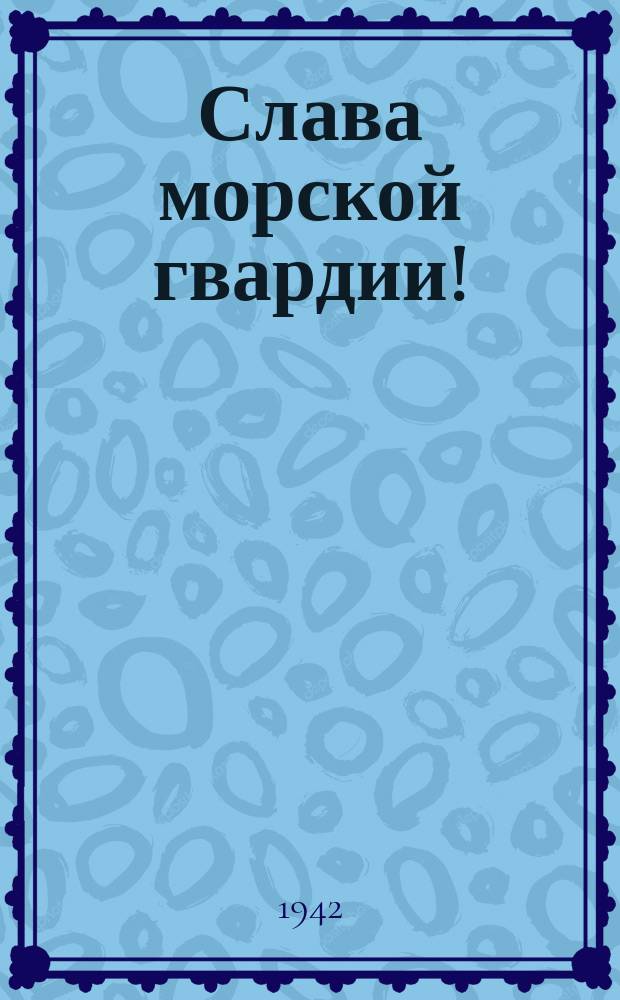 Слава морской гвардии!

1942